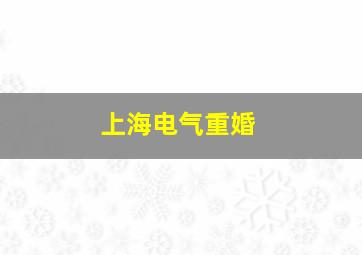 上海电气重婚